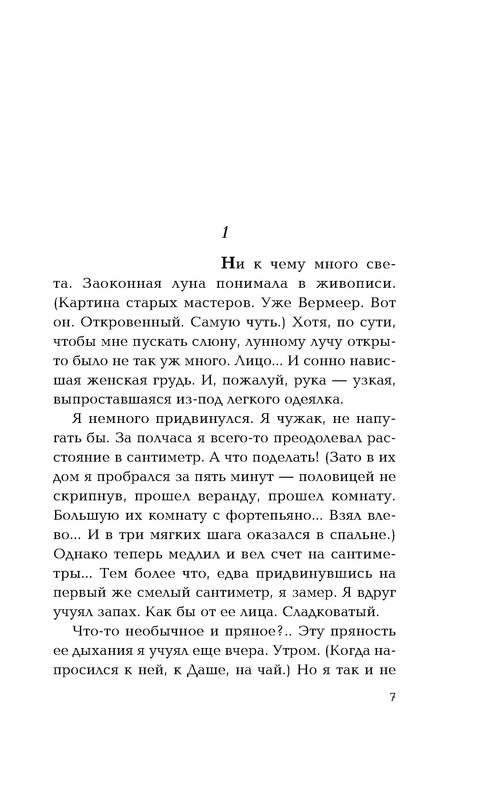 1

Ни к чему много света. Заоконная луна понимала в живописи. (Картина старых мастеров. Уже Вермеер. Вот он. Откровенный. Самую чуть.) Хотя, по сути, чтобы мне пускать слюну, лунному лучу открыто было не так уж много. Лицо... И сонно нависшая женская грудь. И, пожалуй, рука — узкая, выпроставшаяся из-под легкого одеялка.

Я немного придвинулся. Я чужак, не напугать бы. За полчаса я всего-то преодолевал расстояние в сантиметр. А что поделать! (Зато в их дом я пробрался за пять минут — половицей не скрипнув, прошел веранду, прошел комнату. Большую их комнату с фортепьяно... Взял влево... И в три мягких шага оказался в спальне.) Однако теперь медлил и вел счет на сантиметры... Тем более что, едва придвинувшись на первый же смелый сантиметр, я замер. Я вдруг учуял запах. Как бы от ее лица. Сладковатый.

Что-то необычное и пряное?.. Эту пряность ее дыхания я учуял еще вчера. Утром. (Когда напросился к ней, к Даше, на чай.) Но я так и не

7